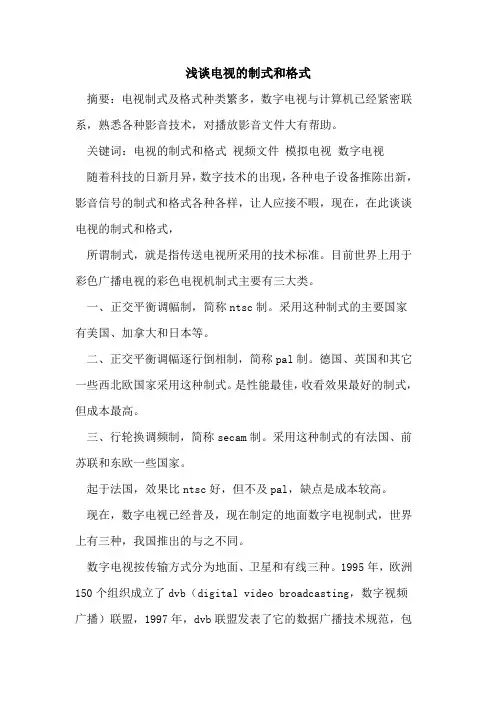 浅谈电视的制式和格式

摘要：电视制式及格式种类繁多，数字电视与计算机已经紧密联系，熟悉各种影音技术，对播放影音文件大有帮助。

关键词：电视的制式和格式 视频文件 模拟电视 数字电视

随着科技的日新月异，数字技术的出现，各种电子设备推陈出新，影音信号的制式和格式各种各样，让人应接不暇，现在，在此谈谈电视的制式和格式，

所谓制式，就是指传送电视所采用的技术标准。目前世界上用于彩色广播电视的彩色电视机制式主要有三大类。

一、正交平衡调幅制，简称 ntsc 制。采用这种制式的主要国家有美国、加拿大和日本等。

二、正交平衡调幅逐行倒相制，简称 pal 制。德国、英国和其它一些西北欧国家采用这种制式。是性能最佳，收看效果最好的制式，但成本最高。

三、行轮换调频制，简称 secam 制。采用这种制式的有法国、前苏联和东欧一些国家。

起于法国，效果比 ntsc 好，但不及 pal，缺点是成本较高。

现在，数字电视已经普及，现在制定的地面数字电视制式，世界上有三种，我国推出的与之不同。

数字电视按传输方式分为地面、卫星和有线三种。1995 年，欧洲 150 个组织成立了 dvb（digital video broadcasting，数字视频广播）联盟，1997 年，dvb 联盟发表了它的数据广播技术规范，包